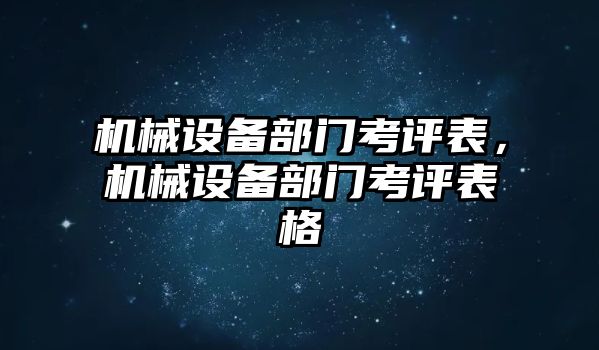 机械设备部门考评表，机械设备部门考评表格